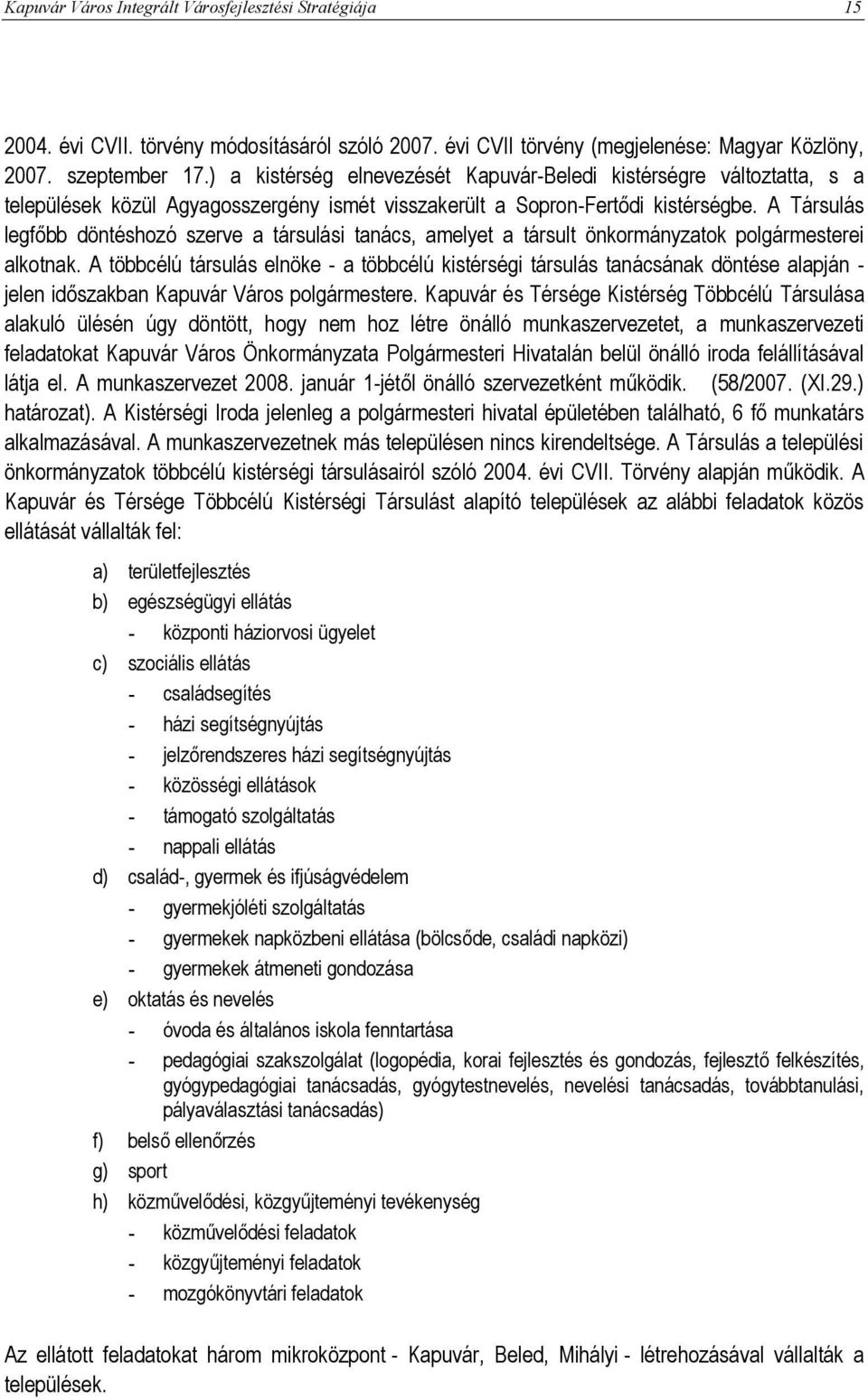 Kapuvár Város Integrált Városfejlesztési Stratégiája 15

2004. évi CVII. törvény módosításáról szóló 2007. évi CVII törvény (megjelenése: Magyar Közlöny, 2007. szeptember 17.) a kistérség elnevezését Kapuvár-Beledi kistérségre változtatta, s a települések közül Agyagosszergény ismét visszakerült a Sopron-Fertődi kistérségbe. A Társulás legfőbb döntéshozó szerve a társulási tanács, amelyet a társult önkormányzatok polgármesterei alkotnak. A többcélú társulás elnöke - a többcélú kistérségi társulás tanácsának döntése alapján - jelen időszakban Kapuvár Város polgármestere. Kapuvár és Térsége Kistérség Többcélú Társulása alakuló ülésén úgy döntött, hogy nem hoz létre önálló munkaszervezetet, a munkaszervezeti feladatokat Kapuvár Város Önkormányzata Polgármesteri Hivatalán belül önálló iroda felállításával látja el. A munkaszervezet 2008. január 1-jétől önálló szervezetként működik. (58/2007. (XI.29.) határozat). A Kistérségi Iroda jelenleg a polgármesteri hivatal épületében található, 6 fő munkatárs alkalmazásával. A munkaszervezetnek más településen nincs kirendeltsége. A Társulás a települési önkormányzatok többcélú kistérségi társulásairól szóló 2004. évi CVII. Törvény alapján működik. A Kapuvár és Térsége Többcélú Kistérségi Társulást alapító települések az alábbi feladatok közös ellátását vállalták fel:

a) területfejlesztés
b) egészségügyi ellátás
- központi háziorvosi ügyelet
c) szociális ellátás
- családsegítés
- házi segítségnyújtás
- jelzőrendszeres házi segítségnyújtás
- közösségi ellátások
- támogató szolgáltatás
- nappali ellátás
d) család-, gyermek és ifjúságvédelem
- gyermekjóléti szolgáltatás
- gyermekek napközbeni ellátása (bölcsőde, családi napközi)
- gyermekek átmeneti gondozása
e) oktatás és nevelés
- óvoda és általános iskola fenntartása
- pedagógiai szakszolgálat (logopédia, korai fejlesztés és gondozás, fejlesztő felkészítés, gyógypedagógiai tanácsadás, gyógytestnevelés, nevelési tanácsadás, továbbtanulási, pályaválasztási tanácsadás)
f) belső ellenőrzés
g) sport
h) közművelődési, közgyűjteményi tevékenység
- közművelődési feladatok
- közgyűjteményi feladatok
- mozgókönyvtári feladatok

Az ellátott feladatokat három mikroközpont - Kapuvár, Beled, Mihályi - létrehozásával vállalták a települések.